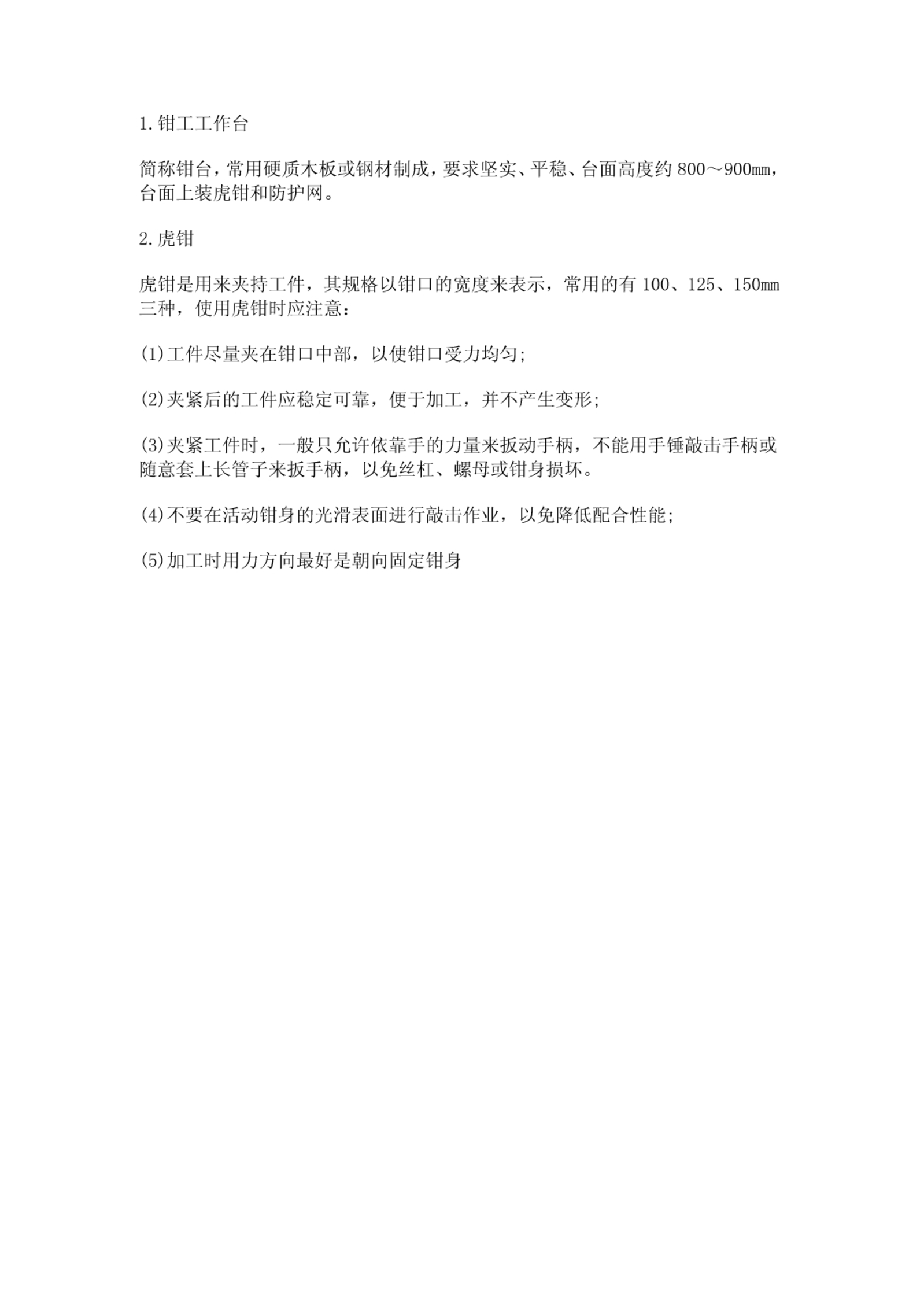 1.钳工工作台

简称钳台，常用硬质木板或钢材制成，要求坚实、平稳、台面高度约800～900㎜，台面上装虎钳和防护网。

2.虎钳

虎钳是用来夹持工件，其规格以钳口的宽度来表示，常用的有100、125、150㎜三种，使用虎钳时应注意：

(1)工件尽量夹在钳口中部，以使钳口受力均匀;

(2)夹紧后的工件应稳定可靠，便于加工，并不产生变形;

(3)夹紧工件时，一般只允许依靠手的力量来扳动手柄，不能用手锤敲击手柄或随意套上长管子来扳手柄，以免丝杠、螺母或钳身损坏。

(4)不要在活动钳身的光滑表面进行敲击作业，以免降低配合性能;

(5)加工时用力方向最好是朝向固定钳身